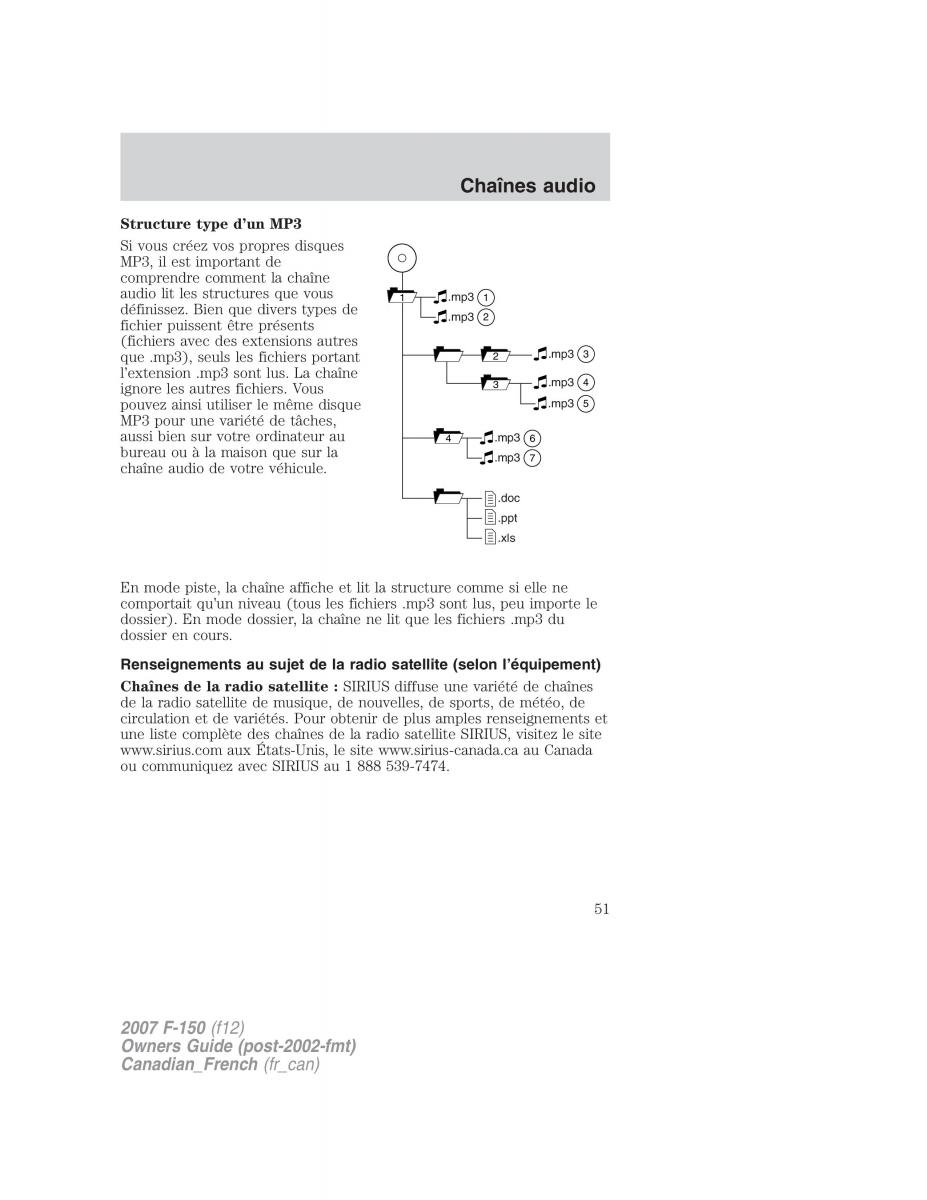 Chaînes audio

Structure type d'un MP3

Si vous créez vos propres disques MP3, il est important de comprendre comment la chaîne audio lit les structures que vous définissez. Bien que divers types de fichier puissent être présents (fichiers avec des extensions autres que .mp3), seuls les fichiers portant l'extension .mp3 sont lus. La chaîne ignore les autres fichiers. Vous pouvez ainsi utiliser le même disque MP3 pour une variété de tâches, aussi bien sur votre ordinateur au bureau ou à la maison que sur la chaîne audio de votre véhicule.

1 .mp3 1
.mp3 2
2 .mp3 3
3 .mp3 4
.mp3 5
4 .mp3 6
.mp3 7
.doc
.ppt
.xls

En mode piste, la chaîne affiche et lit la structure comme si elle ne comportait qu'un niveau (tous les fichiers .mp3 sont lus, peu importe le dossier). En mode dossier, la chaîne ne lit que les fichiers .mp3 du dossier en cours.

Renseignements au sujet de la radio satellite (selon l'équipement)

Chaînes de la radio satellite : SIRIUS diffuse une variété de chaînes de la radio satellite de musique, de nouvelles, de sports, de météo, de circulation et de variétés. Pour obtenir de plus amples renseignements et une liste complète des chaînes de la radio satellite SIRIUS, visitez le site www.sirius.com aux États-Unis, le site www.sirius-canada.ca au Canada ou communiquez avec SIRIUS au 1 888 539-7474.

51

2007 F-150 (f12)
Owners Guide (post-2002-fmt)
Canadian_French (fr_can)